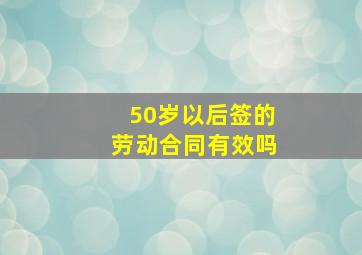 50岁以后签的
劳动合同有效吗